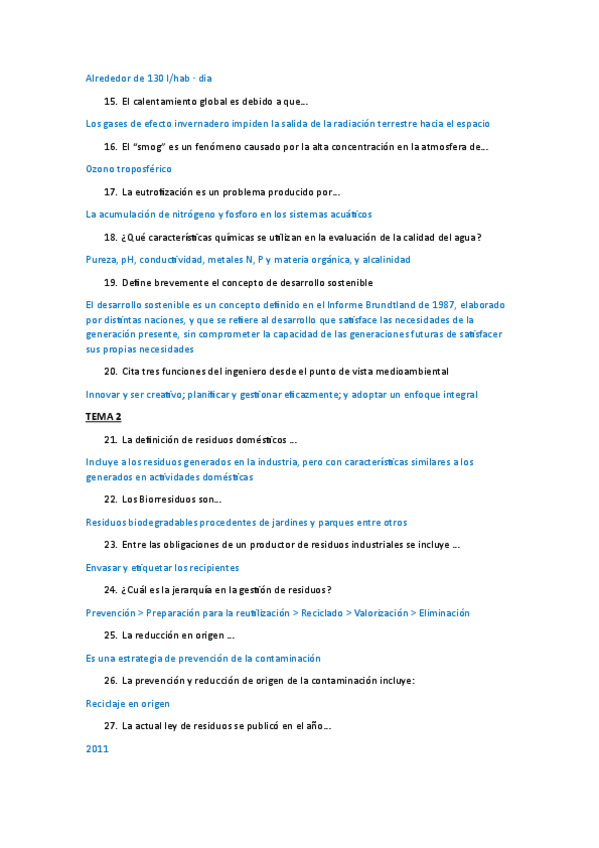 Alrededor de 130 l/hab · dia

15. El calentamiento global es debido a que…

Los gases de efecto invernadero impiden la salida de la radiación terrestre hacia el espacio

16. El "smog" es un fenómeno causado por la alta concentración en la atmosfera de…

Ozono troposférico

17. La eutrofización es un problema producido por…

La acumulación de nitrógeno y fosforo en los sistemas acuáticos

18. ¿Qué características químicas se utilizan en la evaluación de la calidad del agua?

Pureza, pH, conductividad, metales N, P y materia orgánica, y alcalinidad

19. Define brevemente el concepto de desarrollo sostenible

El desarrollo sostenible es un concepto definido en el Informe Brundtland de 1987, elaborado por distintas naciones, y que se refiere al desarrollo que satisface las necesidades de la generación presente, sin comprometer la capacidad de las generaciones futuras de satisfacer sus propias necesidades

20. Cita tres funciones del ingeniero desde el punto de vista medioambiental

Innovar y ser creativo; planificar y gestionar eficazmente; y adoptar un enfoque integral

TEMA 2

21. La definición de residuos domésticos …

Incluye a los residuos generados en la industria, pero con características similares a los generados en actividades domésticas

22. Los Biorresiduos son…

Residuos biodegradables procedentes de jardines y parques entre otros

23. Entre las obligaciones de un productor de residuos industriales se incluye …

Envasar y etiquetar los recipientes

24. ¿Cuál es la jerarquía en la gestión de residuos?

Prevención > Preparación para la reutilización > Reciclado > Valorización > Eliminación

25. La reducción en origen …

Es una estrategia de prevención de la contaminación

26. La prevención y reducción de origen de la contaminación incluye:

Reciclaje en origen

27. La actual ley de residuos se publicó en el año…

2011